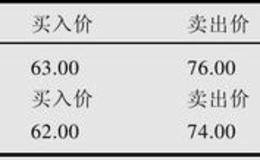 | 买入价 | 卖出价 |
|---|---|
| 63.00 | 76.00 |
| 买入价 | 卖出价 |
| 62.00 | 74.00 |